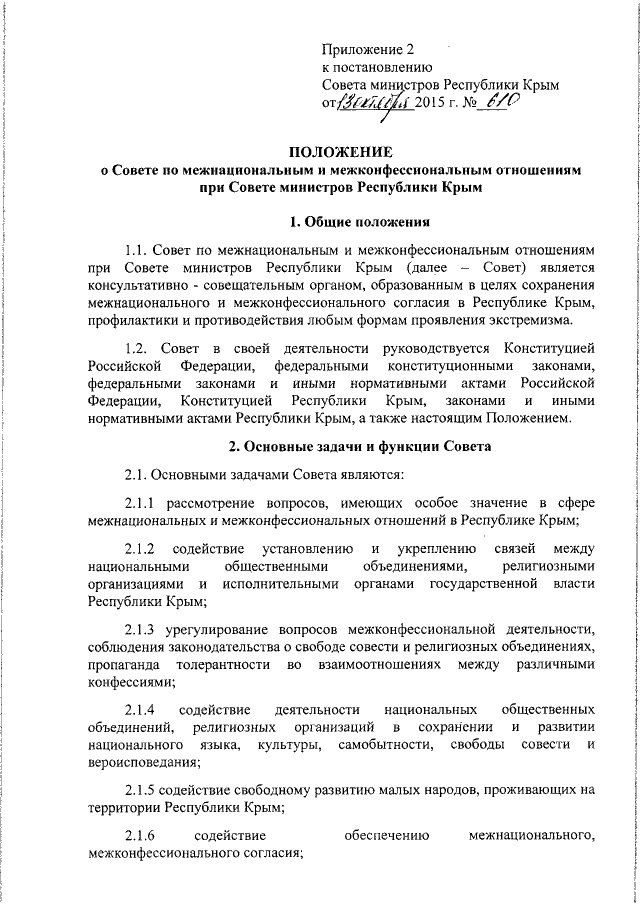 Приложение 2
к постановлению
Совета министров Республики Крым
от 13 октября 2015 г. № 610

ПОЛОЖЕНИЕ
о Совете по межнациональным и межконфессиональным отношениям
при Совете министров Республики Крым

1. Общие положения

1.1. Совет по межнациональным и межконфессиональным отношениям при Совете министров Республики Крым (далее – Совет) является консультативно - совещательным органом, образованным в целях сохранения межнационального и межконфессионального согласия в Республике Крым, профилактики и противодействия любым формам проявления экстремизма.

1.2. Совет в своей деятельности руководствуется Конституцией Российской Федерации, федеральными конституционными законами, федеральными законами и иными нормативными актами Российской Федерации, Конституцией Республики Крым, законами и иными нормативными актами Республики Крым, а также настоящим Положением.

2. Основные задачи и функции Совета

2.1. Основными задачами Совета являются:

2.1.1 рассмотрение вопросов, имеющих особое значение в сфере межнациональных и межконфессиональных отношений в Республике Крым;

2.1.2 содействие установлению и укреплению связей между национальными общественными объединениями, религиозными организациями и исполнительными органами государственной власти Республики Крым;

2.1.3 урегулирование вопросов межконфессиональной деятельности, соблюдения законодательства о свободе совести и религиозных объединениях, пропаганда толерантности во взаимоотношениях между различными конфессиями;

2.1.4 содействие деятельности национальных общественных объединений, религиозных организаций в сохранении и развитии национального языка, культуры, самобытности, свободы совести и вероисповедания;

2.1.5 содействие свободному развитию малых народов, проживающих на территории Республики Крым;

2.1.6 содействие обеспечению межнационального, межконфессионального согласия;